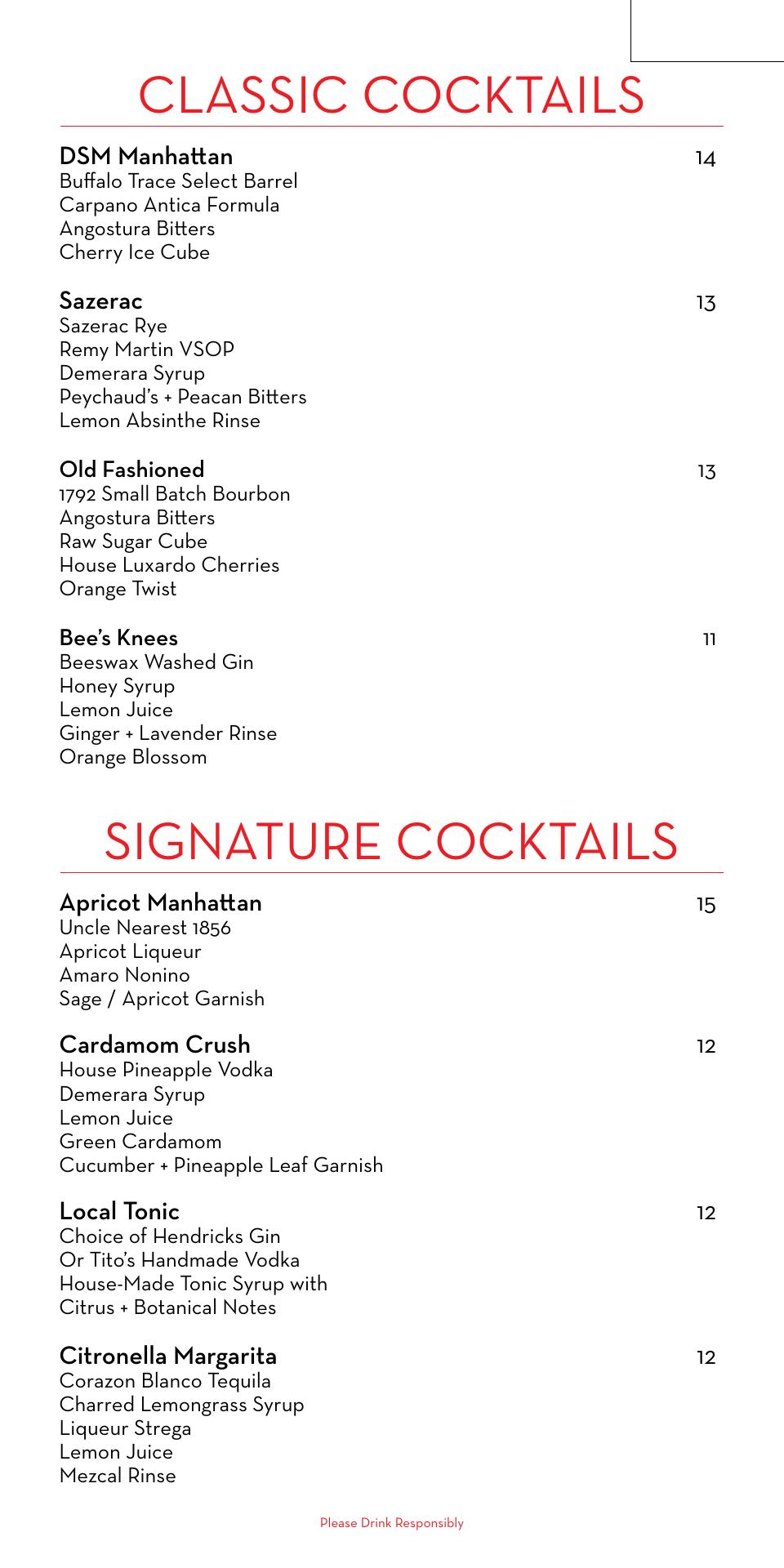 CLASSIC COCKTAILS

DSM Manhattan 14
Buffalo Trace Select Barrel
Carpano Antica Formula
Angostura Bitters
Cherry Ice Cube

Sazerac 13
Sazerac Rye
Remy Martin VSOP
Demerara Syrup
Peychaud's + Peacan Bitters
Lemon Absinthe Rinse

Old Fashioned 13
1792 Small Batch Bourbon
Angostura Bitters
Raw Sugar Cube
House Luxardo Cherries
Orange Twist

Bee's Knees 11
Beeswax Washed Gin
Honey Syrup
Lemon Juice
Ginger + Lavender Rinse
Orange Blossom

SIGNATURE COCKTAILS

Apricot Manhattan 15
Uncle Nearest 1856
Apricot Liqueur
Amaro Nonino
Sage / Apricot Garnish

Cardamom Crush 12
House Pineapple Vodka
Demerara Syrup
Lemon Juice
Green Cardamom
Cucumber + Pineapple Leaf Garnish

Local Tonic 12
Choice of Hendricks Gin
Or Tito's Handmade Vodka
House-Made Tonic Syrup with
Citrus + Botanical Notes

Citronella Margarita 12
Corazon Blanco Tequila
Charred Lemongrass Syrup
Liqueur Strega
Lemon Juice
Mezcal Rinse

Please Drink Responsibly